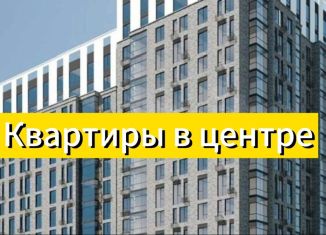 Квартиры в центре